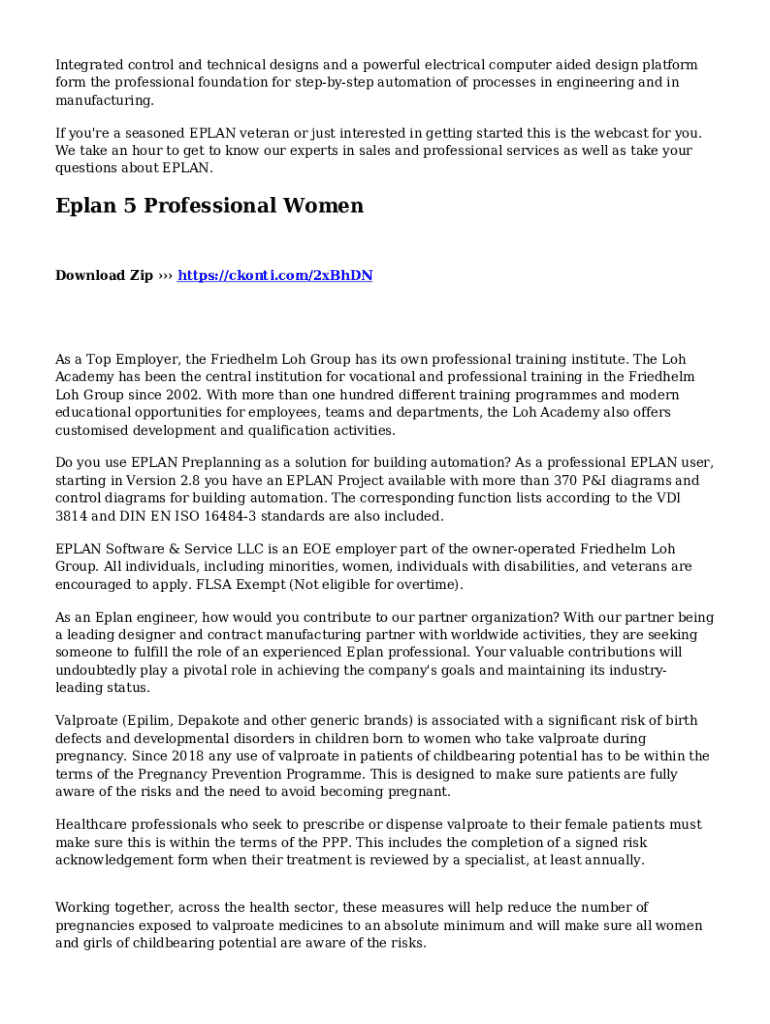 Integrated control and technical designs and a powerful electrical computer aided design platform form the professional foundation for step-by-step automation of processes in engineering and in manufacturing.

If you're a seasoned EPLAN veteran or just interested in getting started this is the webcast for you. We take an hour to get to know our experts in sales and professional services as well as take your questions about EPLAN.

Eplan 5 Professional Women

Download Zip ››› https://ckonti.com/2xBhDN

As a Top Employer, the Friedhelm Loh Group has its own professional training institute. The Loh Academy has been the central institution for vocational and professional training in the Friedhelm Loh Group since 2002. With more than one hundred different training programmes and modern educational opportunities for employees, teams and departments, the Loh Academy also offers customised development and qualification activities.

Do you use EPLAN Preplanning as a solution for building automation? As a professional EPLAN user, starting in Version 2.8 you have an EPLAN Project available with more than 370 P&I diagrams and control diagrams for building automation. The corresponding function lists according to the VDI 3814 and DIN EN ISO 16484-3 standards are also included.

EPLAN Software & Service LLC is an EOE employer part of the owner-operated Friedhelm Loh Group. All individuals, including minorities, women, individuals with disabilities, and veterans are encouraged to apply. FLSA Exempt (Not eligible for overtime).

As an Eplan engineer, how would you contribute to our partner organization? With our partner being a leading designer and contract manufacturing partner with worldwide activities, they are seeking someone to fulfill the role of an experienced Eplan professional. Your valuable contributions will undoubtedly play a pivotal role in achieving the company's goals and maintaining its industry-leading status.

Valproate (Epilim, Depakote and other generic brands) is associated with a significant risk of birth defects and developmental disorders in children born to women who take valproate during pregnancy. Since 2018 any use of valproate in patients of childbearing potential has to be within the terms of the Pregnancy Prevention Programme. This is designed to make sure patients are fully aware of the risks and the need to avoid becoming pregnant.

Healthcare professionals who seek to prescribe or dispense valproate to their female patients must make sure this is within the terms of the PPP. This includes the completion of a signed risk acknowledgement form when their treatment is reviewed by a specialist, at least annually.

Working together, across the health sector, these measures will help reduce the number of pregnancies exposed to valproate medicines to an absolute minimum and will make sure all women and girls of childbearing potential are aware of the risks.